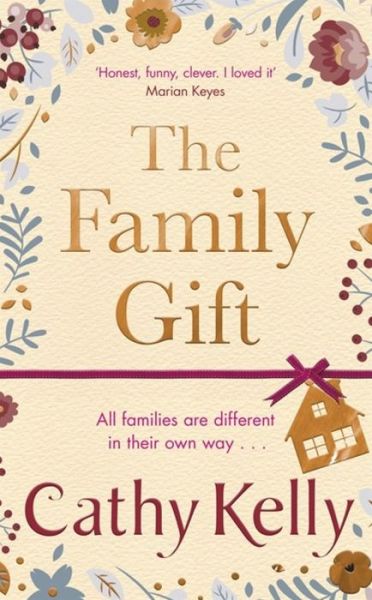 'Honest, funny, clever. I loved it'
Marian Keyes

The Family Gift

All families are different in their own way . . .

Cathy Kelly